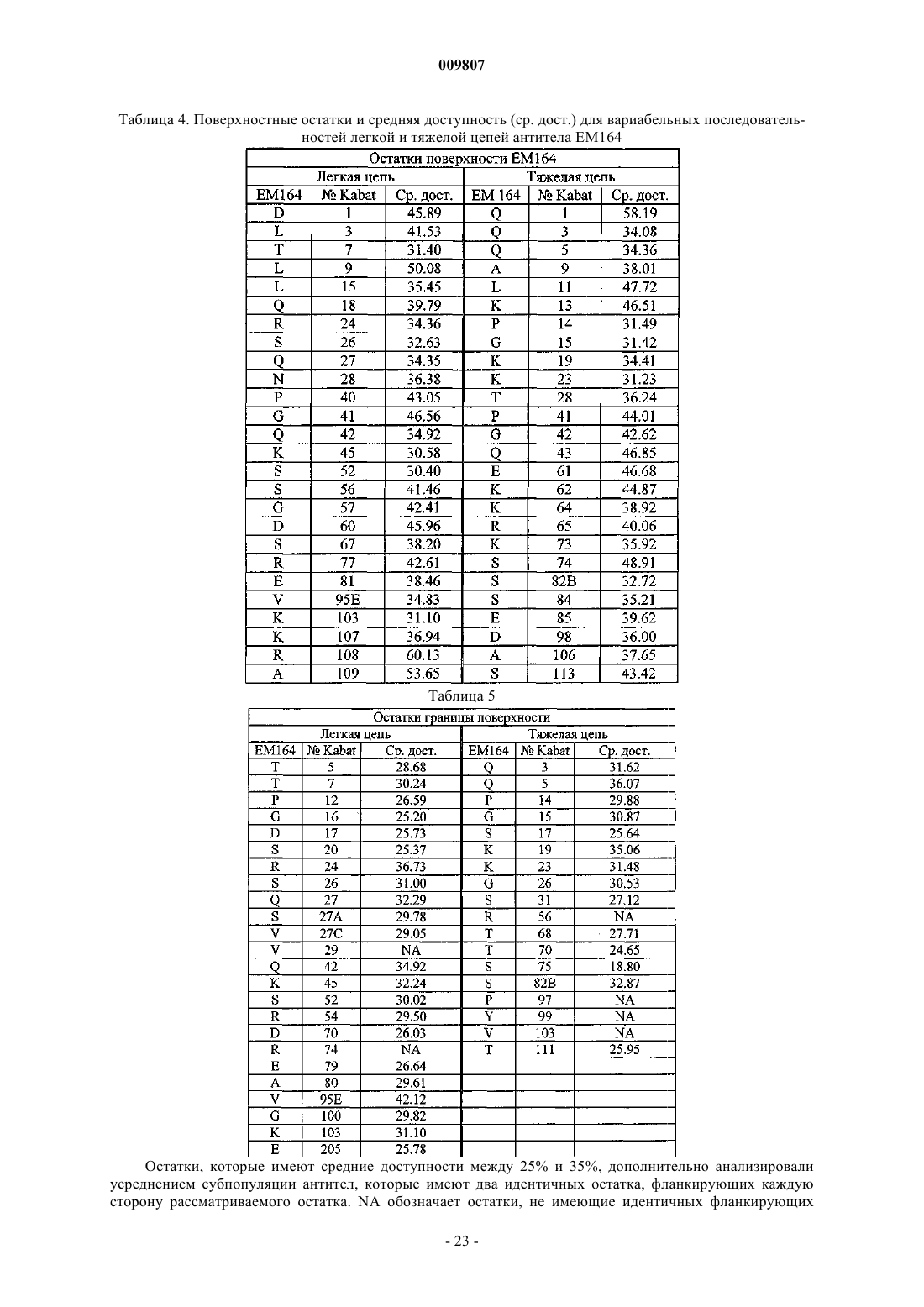 009807

Таблица 4. Поверхностные остатки и средняя доступность (ср. дост.) для вариабельных последовательностей легкой и тяжелой цепей антитела EM164

| Остатки поверхности EM164 | | | | | |
|---|---|---|---|---|---|
| Легкая цепь | | | Тяжелая цепь | | |
| EM164 | № Kabat | Ср. дост. | EM 164 | № Kabat | Ср. дост. |
| D | 1 | 45.89 | Q | 1 | 58.19 |
| L | 3 | 41.53 | Q | 3 | 34.08 |
| T | 7 | 31.40 | Q | 5 | 34.36 |
| L | 9 | 50.08 | A | 9 | 38.01 |
| L | 15 | 35.45 | L | 11 | 47.72 |
| Q | 18 | 39.79 | K | 13 | 46.51 |
| R | 24 | 34.36 | P | 14 | 31.49 |
| S | 26 | 32.63 | G | 15 | 31.42 |
| Q | 27 | 34.35 | K | 19 | 34.41 |
| N | 28 | 36.38 | K | 23 | 31.23 |
| P | 40 | 43.05 | T | 28 | 36.24 |
| G | 41 | 46.56 | P | 41 | 44.01 |
| Q | 42 | 34.92 | G | 42 | 42.62 |
| K | 45 | 30.58 | Q | 43 | 46.85 |
| S | 52 | 30.40 | E | 61 | 46.68 |
| S | 56 | 41.46 | K | 62 | 44.87 |
| G | 57 | 42.41 | K | 64 | 38.92 |
| D | 60 | 45.96 | R | 65 | 40.06 |
| S | 67 | 38.20 | K | 73 | 35.92 |
| R | 77 | 42.61 | S | 74 | 48.91 |
| E | 81 | 38.46 | S | 82B | 32.72 |
| V | 95E | 34.83 | S | 84 | 35.21 |
| K | 103 | 31.10 | E | 85 | 39.62 |
| K | 107 | 36.94 | D | 98 | 36.00 |
| R | 108 | 60.13 | A | 106 | 37.65 |
| A | 109 | 53.65 | S | 113 | 43.42 |

Таблица 5

| Остатки границы поверхности | | | | | |
|---|---|---|---|---|---|
| Легкая цепь | | | Тяжелая цепь | | |
| EM164 | № Kabat | Ср. дост. | EM164 | № Kabat | Ср. дост. |
| T | 5 | 28.68 | Q | 3 | 31.62 |
| T | 7 | 30.24 | Q | 5 | 36.07 |
| P | 12 | 26.59 | P | 14 | 29.88 |
| G | 16 | 25.20 | G | 15 | 30.87 |
| D | 17 | 25.73 | S | 17 | 25.64 |
| S | 20 | 25.37 | K | 19 | 35.06 |
| R | 24 | 36.73 | K | 23 | 31.48 |
| S | 26 | 31.00 | G | 26 | 30.53 |
| Q | 27 | 32.29 | S | 31 | 27.12 |
| S | 27A | 29.78 | R | 56 | NA |
| V | 27C | 29.05 | T | 68 | 27.71 |
| V | 29 | NA | T | 70 | 24.65 |
| Q | 42 | 34.92 | S | 75 | 18.80 |
| K | 45 | 32.24 | S | 82B | 32.87 |
| S | 52 | 30.02 | P | 97 | NA |
| R | 54 | 29.50 | Y | 99 | NA |
| D | 70 | 26.03 | V | 103 | NA |
| R | 74 | NA | T | 111 | 25.95 |
| E | 79 | 26.64 | | | |
| A | 80 | 29.61 | | | |
| V | 95E | 42.12 | | | |
| G | 100 | 29.82 | | | |
| K | 103 | 31.10 | | | |
| E | 205 | 25.78 | | | |

Остатки, которые имеют средние доступности между 25% и 35%, дополнительно анализировали усреднением субпопуляции антител, которые имеют два идентичных остатка, фланкирующих каждую сторону рассматриваемого остатка. NA обозначает остатки, не имеющие идентичных фланкирующих

- 23 -